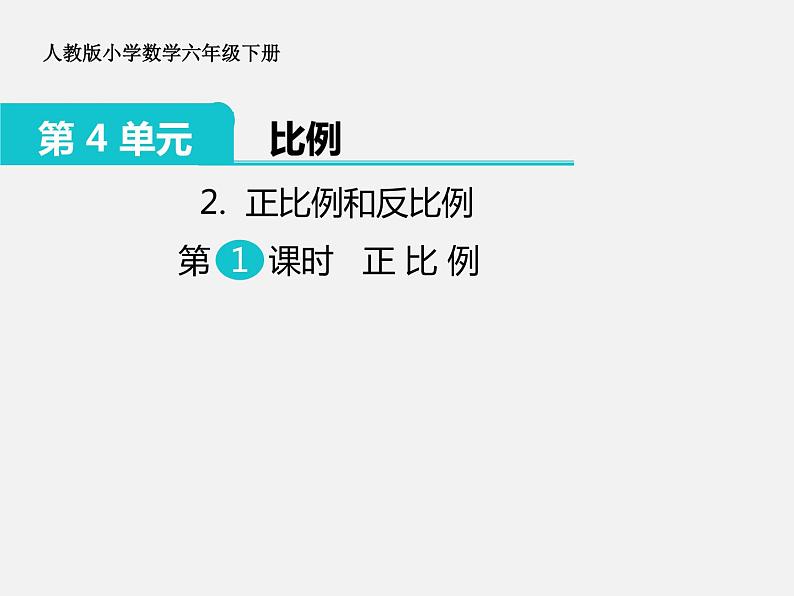 人教版小学数学六年级下册

第 4 单元

比例

2. 正比例和反比例

第 1 课时 正 比 例